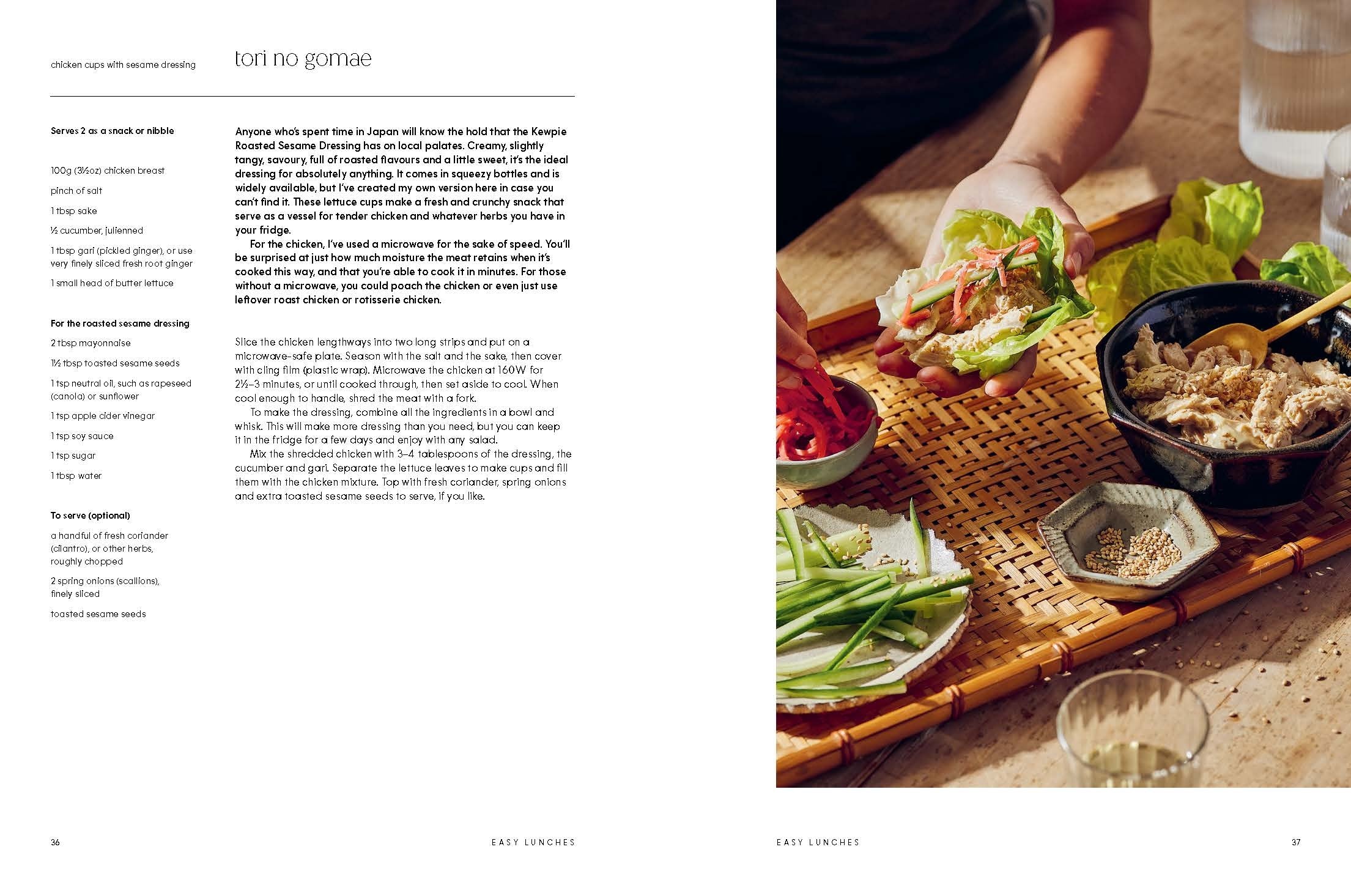 chicken cups with sesame dressing

tori no gomae

Serves 2 as a snack or nibble

100g (3½oz) chicken breast

pinch of salt

1 tbsp sake

½ cucumber, julienned

1 tbsp gari (pickled ginger), or use very finely sliced fresh root ginger

1 small head of butter lettuce

For the roasted sesame dressing

2 tbsp mayonnaise

1½ tbsp toasted sesame seeds

1 tsp neutral oil, such as rapeseed (canola) or sunflower

1 tsp apple cider vinegar

1 tsp soy sauce

1 tsp sugar

1 tbsp water

To serve (optional)

a handful of fresh coriander (cilantro), or other herbs, roughly chopped

2 spring onions (scallions), finely sliced

toasted sesame seeds

Anyone who's spent time in Japan will know the hold that the Kewpie Roasted Sesame Dressing has on local palates. Creamy, slightly tangy, savoury, full of roasted flavours and a little sweet, it's the ideal dressing for absolutely anything. It comes in squeezy bottles and is widely available, but I've created my own version here in case you can't find it. These lettuce cups make a fresh and crunchy snack that serve as a vessel for tender chicken and whatever herbs you have in your fridge.

For the chicken, I've used a microwave for the sake of speed. You'll be surprised at just how much moisture the meat retains when it's cooked this way, and that you're able to cook it in minutes. For those without a microwave, you could poach the chicken or even just use leftover roast chicken or rotisserie chicken.

Slice the chicken lengthways into two long strips and put on a microwave-safe plate. Season with the salt and the sake, then cover with cling film (plastic wrap). Microwave the chicken at 160W for 2½–3 minutes, or until cooked through, then set aside to cool. When cool enough to handle, shred the meat with a fork.

To make the dressing, combine all the ingredients in a bowl and whisk. This will make more dressing than you need, but you can keep it in the fridge for a few days and enjoy with any salad.

Mix the shredded chicken with 3–4 tablespoons of the dressing, the cucumber and gari. Separate the lettuce leaves to make cups and fill them with the chicken mixture. Top with fresh coriander, spring onions and extra toasted sesame seeds to serve, if you like.

36 EASY LUNCHES

EASY LUNCHES 37